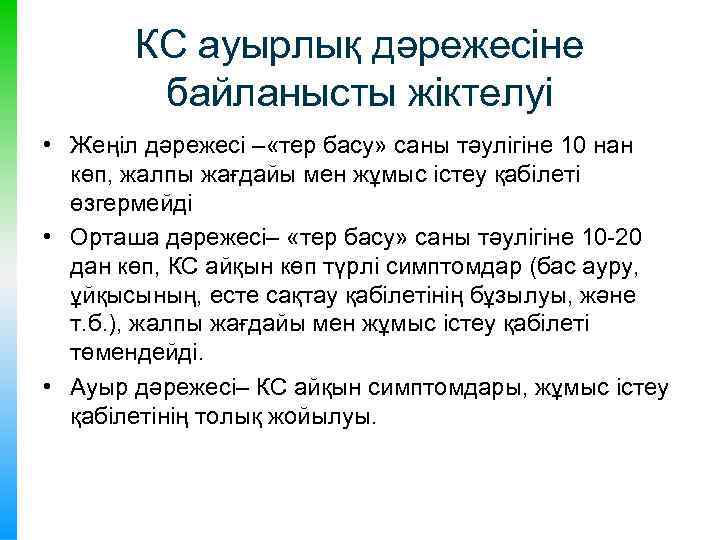 КС ауырлық дәрежесіне байланысты жіктелуі

• Жеңіл дәрежесі –«тер басу» саны тәулігіне 10 нан көп, жалпы жағдайы мен жұмыс істеу қабілеті өзгермейді

• Орташа дәрежесі– «тер басу» саны тәулігіне 10-20 дан көп, КС айқын көп түрлі симптомдар (бас ауру, ұйқысының, есте сақтау қабілетінің бұзылуы, және т.б.), жалпы жағдайы мен жұмыс істеу қабілеті төмендейді.

• Ауыр дәрежесі– КС айқын симптомдары, жұмыс істеу қабілетінің толық жойылуы.